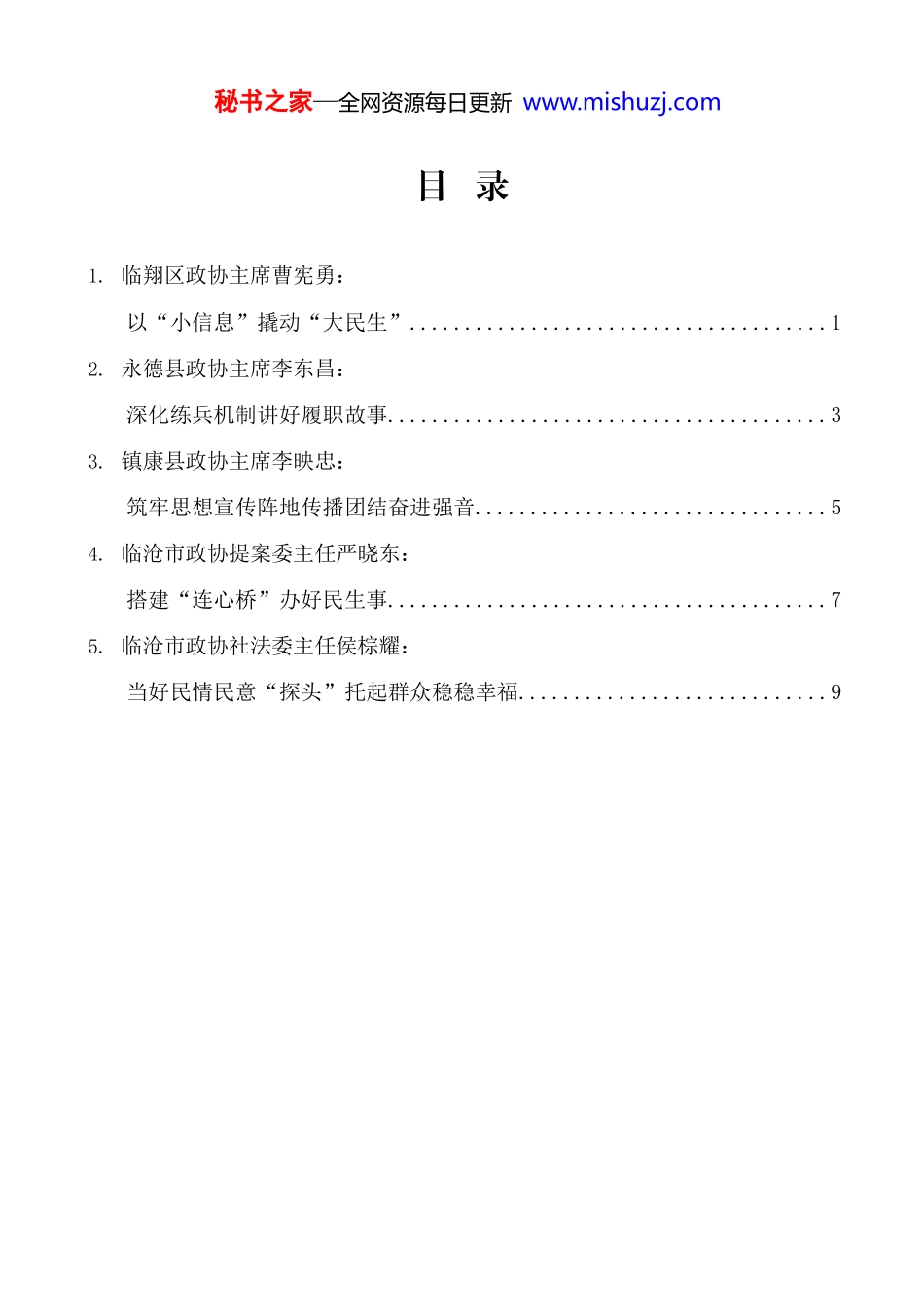 秘书之家—全网资源每日更新 www.mishuzj.com

目 录

1. 临翔区政协主席曹宪勇：

以“小信息”撬动“大民生”......................................1

2. 永德县政协主席李东昌：

深化练兵机制讲好履职故事........................................3

3. 镇康县政协主席李映忠：

筑牢思想宣传阵地传播团结奋进强音................................5

4. 临沧市政协提案委主任严晓东：

搭建“连心桥”办好民生事........................................7

5. 临沧市政协社法委主任侯棕耀：

当好民情民意“探头”托起群众稳稳幸福............................9